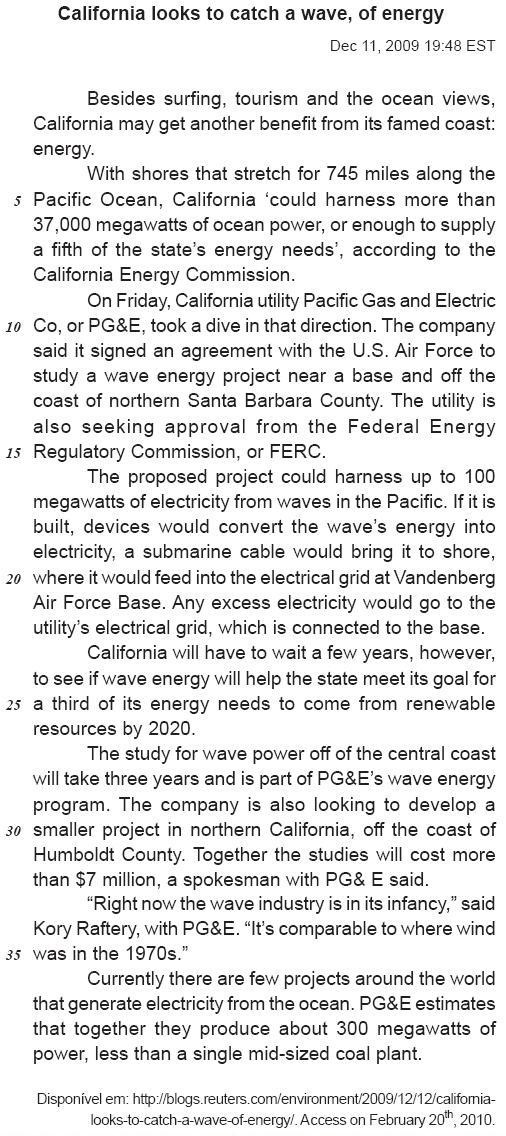 California looks to catch a wave, of energy

Dec 11, 2009 19:48 EST

Besides surfing, tourism and the ocean views, California may get another benefit from its famed coast: energy.

With shores that stretch for 745 miles along the 5 Pacific Ocean, California ‘could harness more than 37,000 megawatts of ocean power, or enough to supply a fifth of the state’s energy needs’, according to the California Energy Commission.

On Friday, California utility Pacific Gas and Electric 10 Co, or PG&E, took a dive in that direction. The company said it signed an agreement with the U.S. Air Force to study a wave energy project near a base and off the coast of northern Santa Barbara County. The utility is also seeking approval from the Federal Energy 15 Regulatory Commission, or FERC.

The proposed project could harness up to 100 megawatts of electricity from waves in the Pacific. If it is built, devices would convert the wave’s energy into electricity, a submarine cable would bring it to shore, 20 where it would feed into the electrical grid at Vandenberg Air Force Base. Any excess electricity would go to the utility’s electrical grid, which is connected to the base.

California will have to wait a few years, however, to see if wave energy will help the state meet its goal for 25 a third of its energy needs to come from renewable resources by 2020.

The study for wave power off of the central coast will take three years and is part of PG&E’s wave energy program. The company is also looking to develop a 30 smaller project in northern California, off the coast of Humboldt County. Together the studies will cost more than $7 million, a spokesman with PG& E said.

“Right now the wave industry is in its infancy,” said Kory Raftery, with PG&E. “It’s comparable to where wind 35 was in the 1970s.”

Currently there are few projects around the world that generate electricity from the ocean. PG&E estimates that together they produce about 300 megawatts of power, less than a single mid-sized coal plant.

Disponível em: http://blogs.reuters.com/environment/2009/12/12/california-looks-to-catch-a-wave-of-energy/. Access on February 20$^{th}$, 2010.